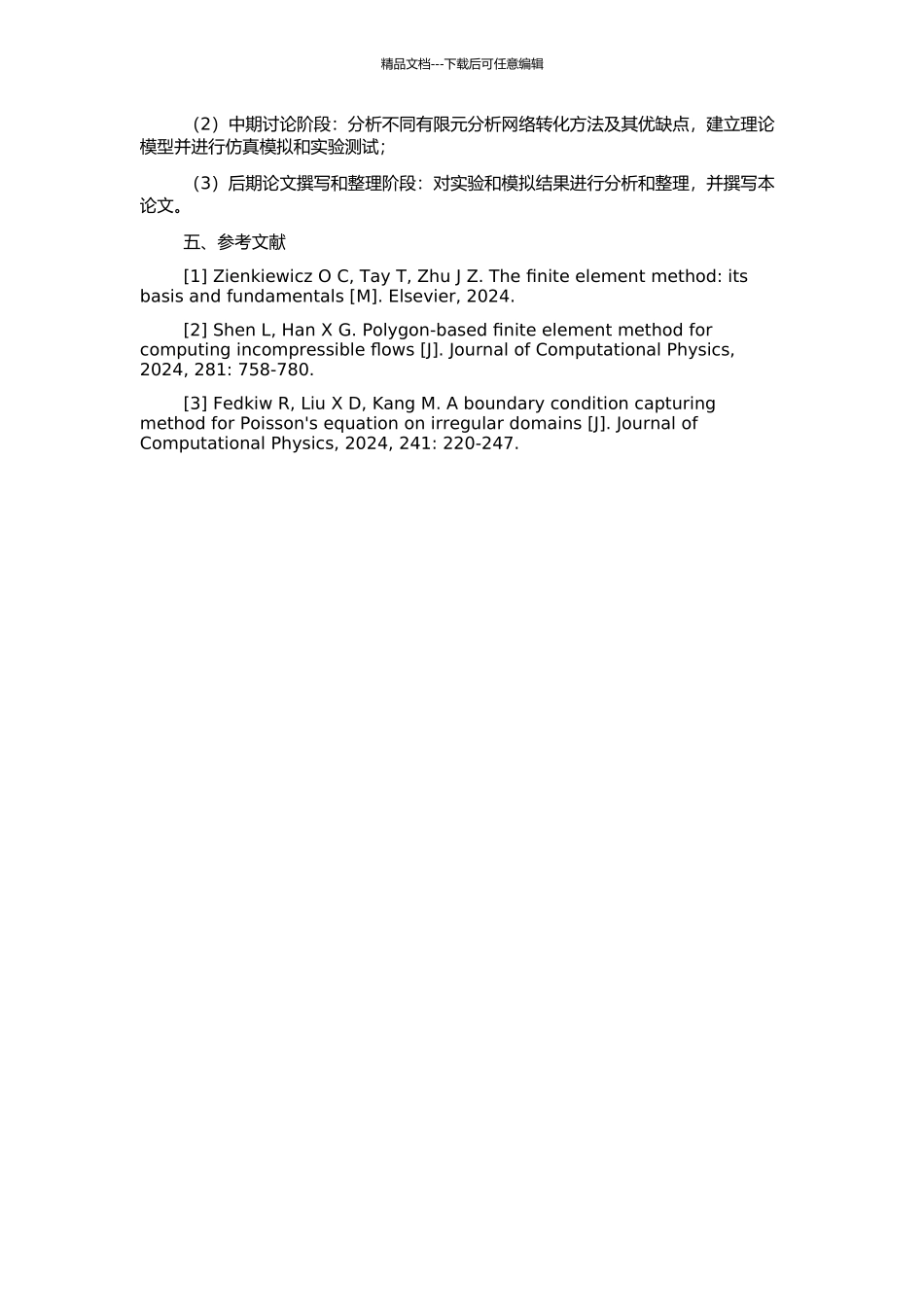 精品文档---下载后可任意编辑

（2）中期讨论阶段：分析不同有限元分析网络转化方法及其优缺点，建立理论模型并进行仿真模拟和实验测试；

（3）后期论文撰写和整理阶段：对实验和模拟结果进行分析和整理，并撰写本论文。

五、参考文献

[1] Zienkiewicz O C, Tay T, Zhu J Z. The finite element method: its basis and fundamentals [M]. Elsevier, 2024.

[2] Shen L, Han X G. Polygon-based finite element method for computing incompressible flows [J]. Journal of Computational Physics, 2024, 281: 758-780.

[3] Fedkiw R, Liu X D, Kang M. A boundary condition capturing method for Poisson's equation on irregular domains [J]. Journal of Computational Physics, 2024, 241: 220-247.